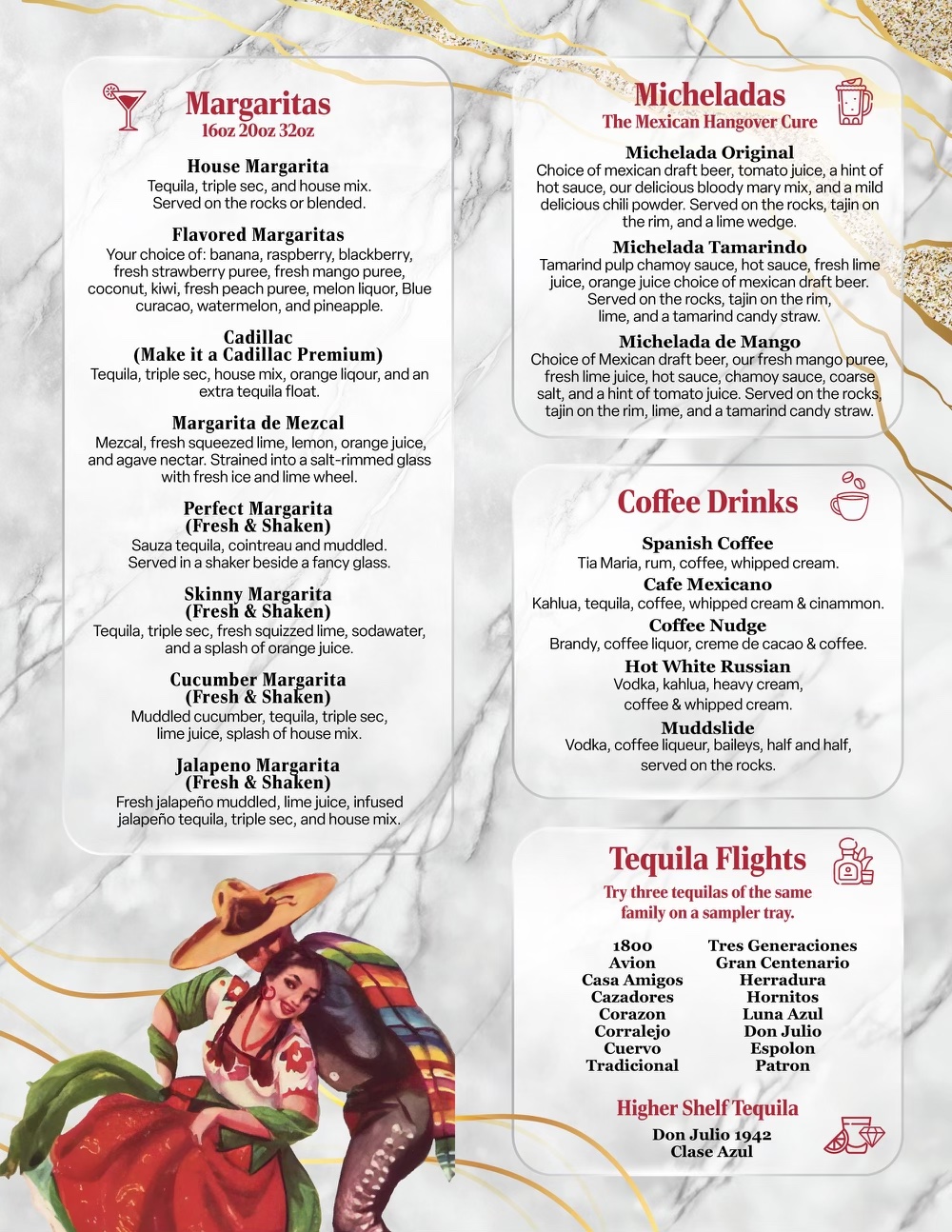 Margaritas
16oz 20oz 32oz

House Margarita
Tequila, triple sec, and house mix. Served on the rocks or blended.

Flavored Margaritas
Your choice of: banana, raspberry, blackberry, fresh strawberry puree, fresh mango puree, coconut, kiwi, fresh peach puree, melon liquor, Blue curacao, watermelon, and pineapple.

Cadillac
(Make it a Cadillac Premium)
Tequila, triple sec, house mix, orange liqour, and an extra tequila float.

Margarita de Mezcal
Mezcal, fresh squeezed lime, lemon, orange juice, and agave nectar. Strained into a salt-rimmed glass with fresh ice and lime wheel.

Perfect Margarita
(Fresh & Shaken)
Sauza tequila, cointreau and muddled. Served in a shaker beside a fancy glass.

Skinny Margarita
(Fresh & Shaken)
Tequila, triple sec, fresh squizzed lime, sodawater, and a splash of orange juice.

Cucumber Margarita
(Fresh & Shaken)
Muddled cucumber, tequila, triple sec, lime juice, splash of house mix.

Jalapeno Margarita
(Fresh & Shaken)
Fresh jalapeño muddled, lime juice, infused jalapeño tequila, triple sec, and house mix.

Micheladas
The Mexican Hangover Cure

Michelada Original
Choice of mexican draft beer, tomato juice, a hint of hot sauce, our delicious bloody mary mix, and a mild delicious chili powder. Served on the rocks, tajin on the rim, and a lime wedge.

Michelada Tamarindo
Tamarind pulp chamoy sauce, hot sauce, fresh lime juice, orange juice choice of mexican draft beer. Served on the rocks, tajin on the rim, lime, and a tamarind candy straw.

Michelada de Mango
Choice of Mexican draft beer, our fresh mango puree, fresh lime juice, hot sauce, chamoy sauce, coarse salt, and a hint of tomato juice. Served on the rocks, tajin on the rim, lime, and a tamarind candy straw.

Coffee Drinks

Spanish Coffee
Tia Maria, rum, coffee, whipped cream.

Cafe Mexicano
Kahlua, tequila, coffee, whipped cream & cinammon.

Coffee Nudge
Brandy, coffee liquor, creme de cacao & coffee.

Hot White Russian
Vodka, kahlua, heavy cream, coffee & whipped cream.

Muddslide
Vodka, coffee liqueur, baileys, half and half, served on the rocks.

Tequila Flights
Try three tequilas of the same family on a sampler tray.

1800
Avion
Casa Amigos
Cazadores
Corazon
Corralejo
Cuervo
Tradicional

Tres Generaciones
Gran Centenario
Herradura
Hornitos
Luna Azul
Don Julio
Espolon
Patron

Higher Shelf Tequila
Don Julio 1942
Clase Azul